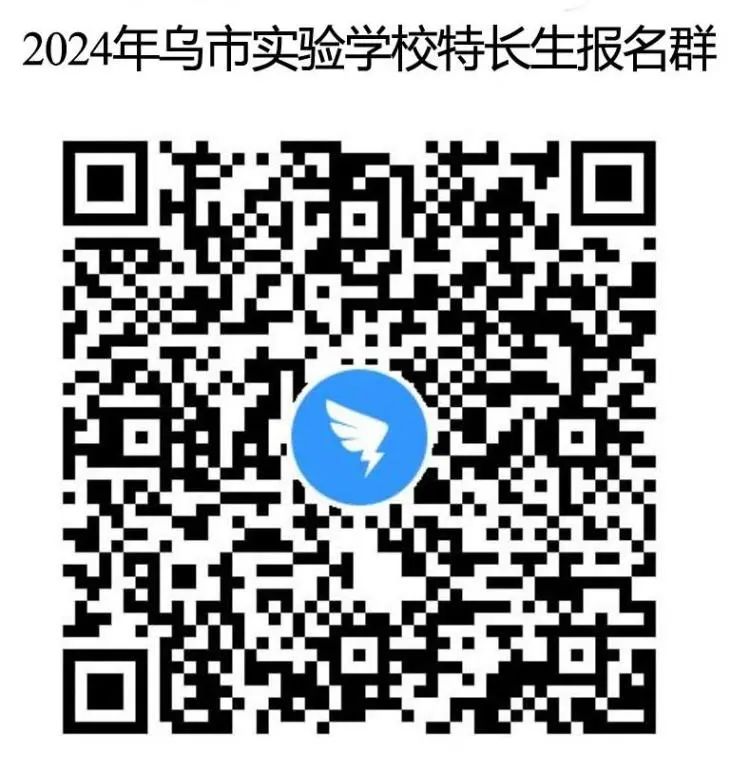 2024年乌市实验学校特长生报名群